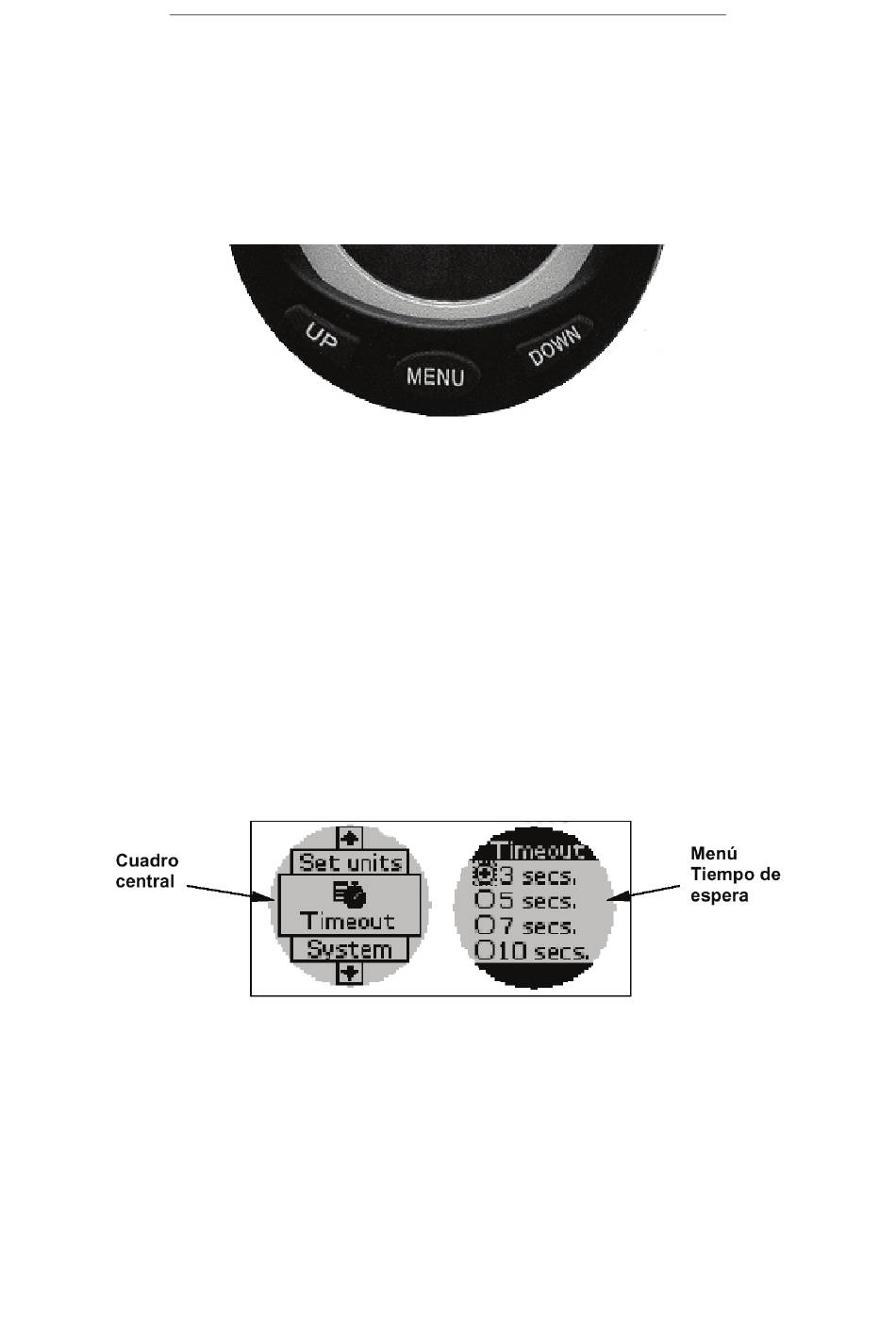 UP

MENU

DOWN

Cuadro central

Set units

Timeout

System

Timeout

3 secs.

5 secs.

7 secs.

10 secs.

Menú Tiempo de espera